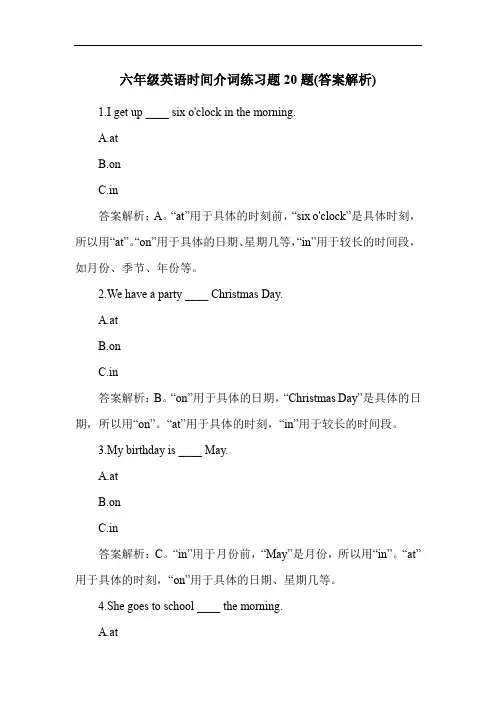 六年级英语时间介词练习题 20 题(答案解析)

1.I get up ____ six o'clock in the morning.

A.at

B.on

C.in

答案解析：A。“at”用于具体的时刻前，“six o'clock”是具体时刻，所以用“at”。“on”用于具体的日期、星期几等，“in”用于较长的时间段，如月份、季节、年份等。

2.We have a party ____ Christmas Day.

A.at

B.on

C.in

答案解析：B。“on”用于具体的日期，“Christmas Day”是具体的日期，所以用“on”。“at”用于具体的时刻，“in”用于较长的时间段。

3.My birthday is ____ May.

A.at

B.on

C.in

答案解析：C。“in”用于月份前，“May”是月份，所以用“in”。“at”用于具体的时刻，“on”用于具体的日期、星期几等。

4.She goes to school ____ the morning.

A.at